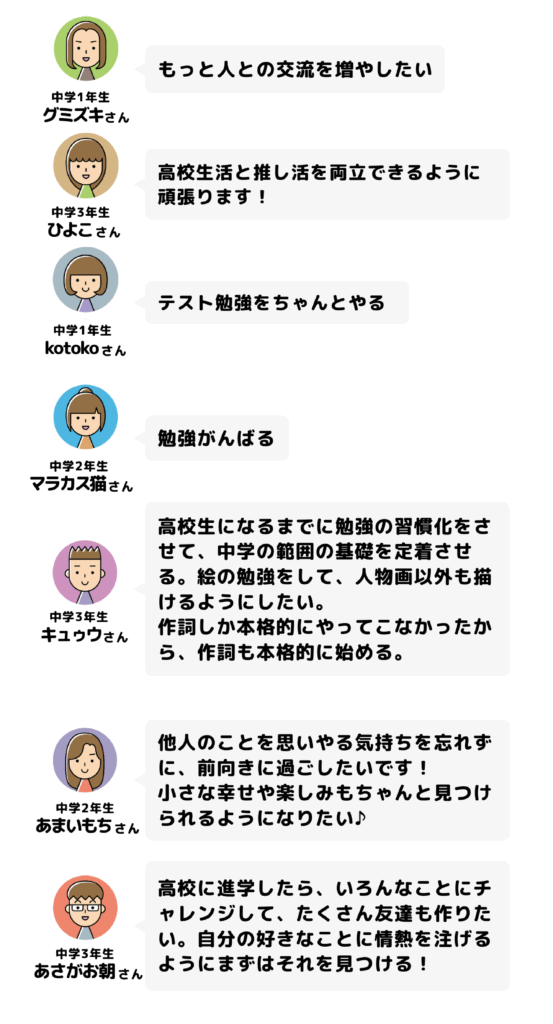 中学1年生
グミズキさん

もっと人との交流を増やしたい

中学3年生
ひよこさん

高校生活と推し活を両立できるように頑張ります！

中学1年生
kotokoさん

テスト勉強をちゃんとやる

中学2年生
マラカス猫さん

勉強がんばる

中学3年生
キュゥウさん

高校生になるまでに勉強の習慣化をさせて、中学の範囲の基礎を定着させる。絵の勉強をして、人物画以外も描けるようにしたい。
作詞しか本格的にやってこなかったから、作詞も本格的に始める。

中学2年生
あまいもちさん

他人のことを思いやる気持ちを忘れずに、前向きに過ごしたいです！
小さな幸せや楽しみもちゃんと見つけられるようになりたい♪

中学3年生
あさがお朝さん

高校に進学したら、いろんなことにチャレンジして、たくさん友達も作りたい。自分の好きなことに情熱を注げるようにまずはそれを見つける！